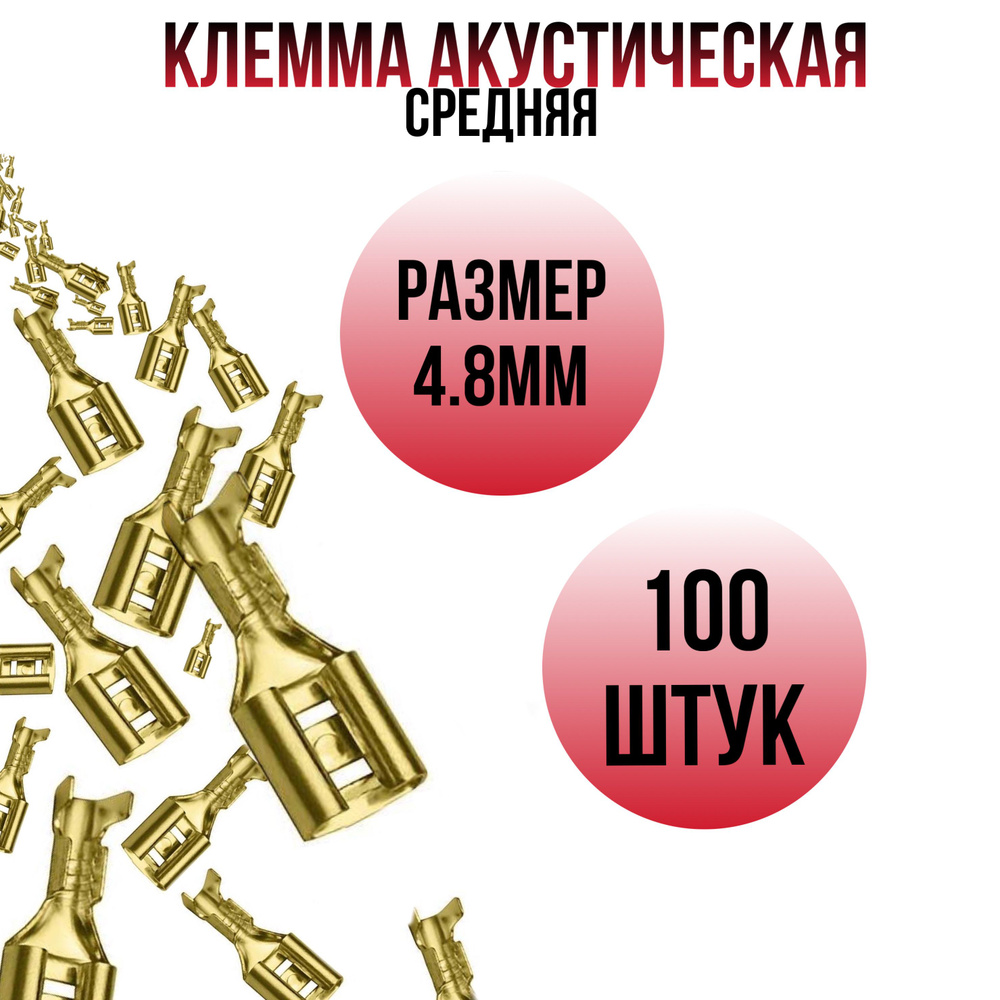 КЛЕММА АКУСТИЧЕСКАЯ
СРЕДНЯЯ

РАЗМЕР
4.8ММ

100
ШТУК